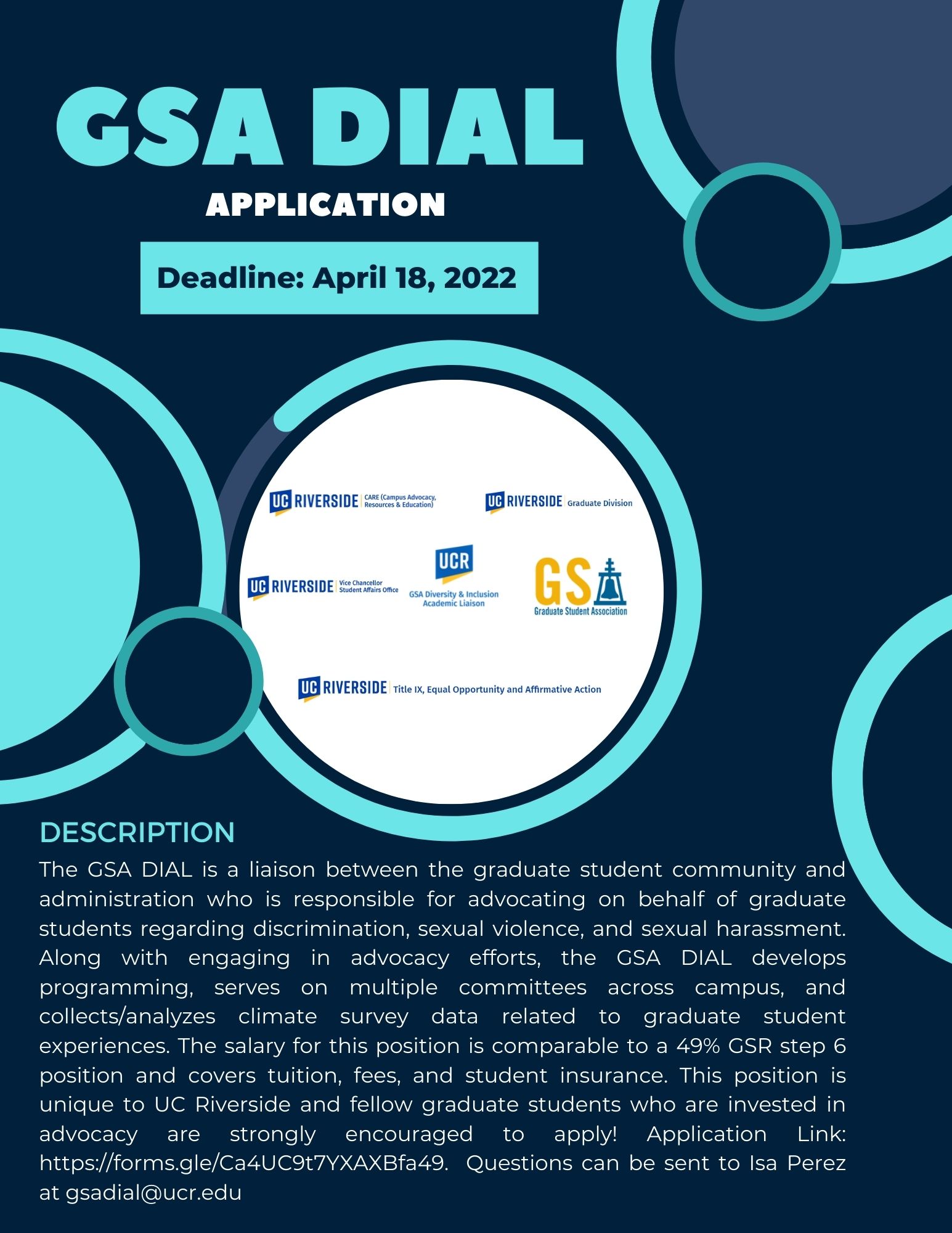 GSA DIAL

APPLICATION

Deadline: April 18, 2022

UC RIVERSIDE CARE (Campus Advocacy, Resources & Education)

UC RIVERSIDE Graduate Division

UC RIVERSIDE Vice Chancellor Student Affairs Office

UCR GSA Diversity & Inclusion Academic Liaison

GSA Graduate Student Association

UC RIVERSIDE Title IX, Equal Opportunity and Affirmative Action

DESCRIPTION

The GSA DIAL is a liaison between the graduate student community and administration who is responsible for advocating on behalf of graduate students regarding discrimination, sexual violence, and sexual harassment. Along with engaging in advocacy efforts, the GSA DIAL develops programming, serves on multiple committees across campus, and collects/analyzes climate survey data related to graduate student experiences. The salary for this position is comparable to a 49% GSR step 6 position and covers tuition, fees, and student insurance. This position is unique to UC Riverside and fellow graduate students who are invested in advocacy are strongly encouraged to apply! Application Link: https://forms.gle/Ca4UC9t7YXAXBfa49. Questions can be sent to Isa Perez at gsadial@ucr.edu